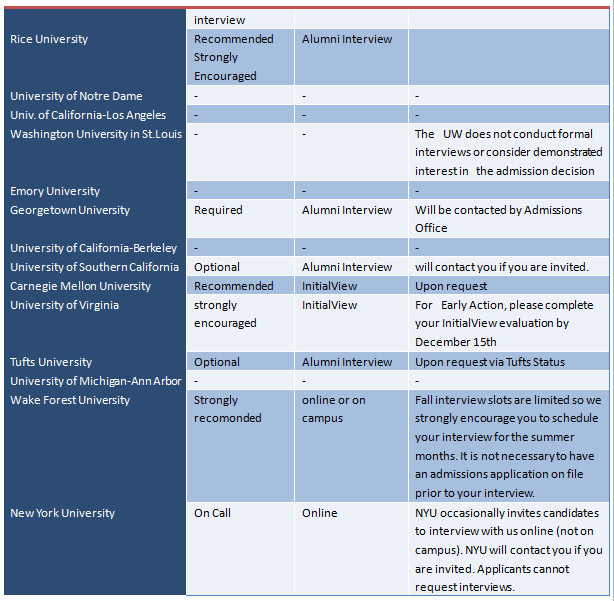 | | interview | | |
|---|---|---|---|
| Rice University | Recommended Strongly Encouraged | Alumni Interview | |
| University of Notre Dame | - | - | - |
| Univ. of California-Los Angeles | - | - | - |
| Washington University in St.Louis | - | - | The UW does not conduct formal interviews or consider demonstrated interest in the admission decision |
| Emory University | - | - | - |
| Georgetown University | Required | Alumni Interview | Will be contacted by Admissions Office |
| University of California-Berkeley | - | - | - |
| University of Southern California | Optional | Alumni Interview | will contact you if you are invited. |
| Carnegie Mellon University | Recommended | InitialView | Upon request |
| University of Virginia | strongly encouraged | InitialView | For Early Action, please complete your InitialView evaluation by December 15th |
| Tufts University | Optional | Alumni Interview | Upon request via Tufts Status |
| University of Michigan-Ann Arbor | - | - | - |
| Wake Forest University | Strongly recomonded | online or on campus | Fall interview slots are limited so we strongly encourage you to schedule your interview for the summer months. It is not necessary to have an admissions application on file prior to your interview. |
| New York University | On Call | Online | NYU occasionally invites candidates to interview with us online (not on campus). NYU will contact you if you are invited. Applicants cannot request interviews. |